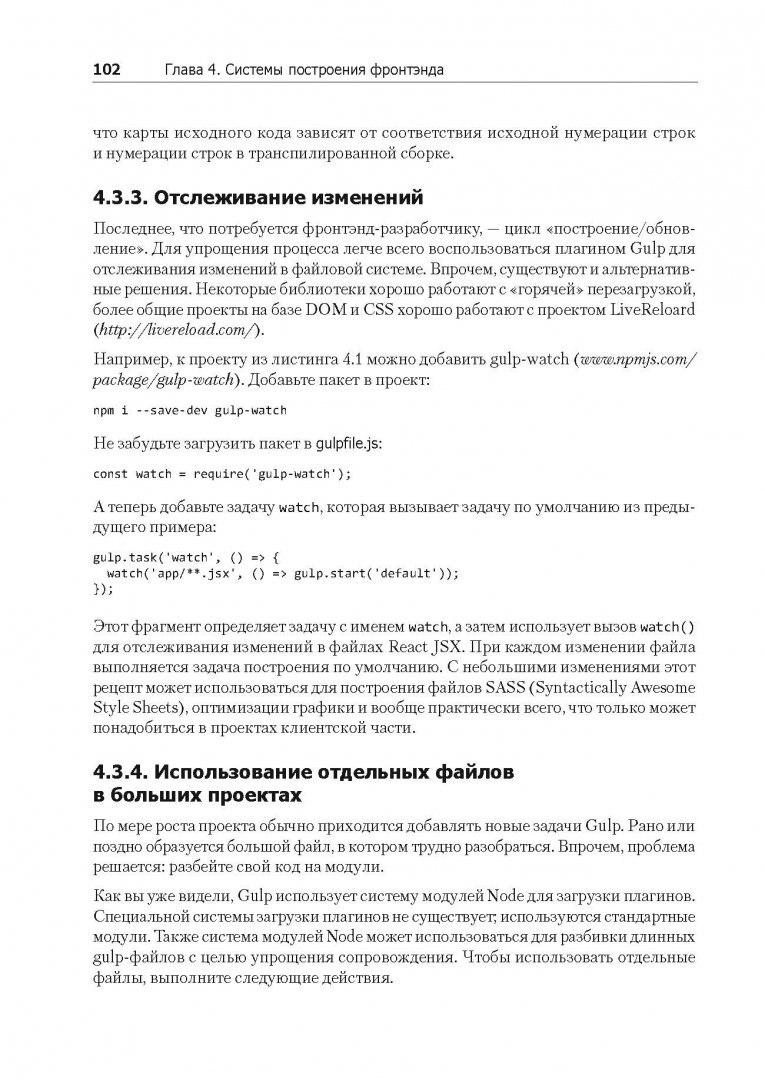 102 Глава 4. Системы построения фронтэнда

что карты исходного кода зависят от соответствия исходной нумерации строк и нумерации строк в транспилированной сборке.

4.3.3. Отслеживание изменений

Последнее, что потребуется фронтэнд-разработчику, — цикл «построение/обновление». Для упрощения процесса легче всего воспользоваться плагином Gulp для отслеживания изменений в файловой системе. Впрочем, существуют и альтернативные решения. Некоторые библиотеки хорошо работают с «горячей» перезагрузкой, более общие проекты на базе DOM и CSS хорошо работают с проектом LiveReloard (http://livereload.com/).

Например, к проекту из листинга 4.1 можно добавить gulp-watch (www.npmjs.com/package/gulp-watch). Добавьте пакет в проект:

npm i --save-dev gulp-watch

Не забудьте загрузить пакет в gulpfile.js:

const watch = require('gulp-watch');

А теперь добавьте задачу watch, которая вызывает задачу по умолчанию из предыдущего примера:

gulp.task('watch', () => {
  watch('app/**.jsx', () => gulp.start('default'));
});

Этот фрагмент определяет задачу с именем watch, а затем использует вызов watch() для отслеживания изменений в файлах React JSX. При каждом изменении файла выполняется задача построения по умолчанию. С небольшими изменениями этот рецепт может использоваться для построения файлов SASS (Syntactically Awesome Style Sheets), оптимизации графики и вообще практически всего, что только может понадобиться в проектах клиентской части.

4.3.4. Использование отдельных файлов в больших проектах

По мере роста проекта обычно приходится добавлять новые задачи Gulp. Рано или поздно образуется большой файл, в котором трудно разобраться. Впрочем, проблема решается: разбейте свой код на модули.

Как вы уже видели, Gulp использует систему модулей Node для загрузки плагинов. Специальной системы загрузки плагинов не существует; используются стандартные модули. Также система модулей Node может использоваться для разбивки длинных gulp-файлов с целью упрощения сопровождения. Чтобы использовать отдельные файлы, выполните следующие действия.